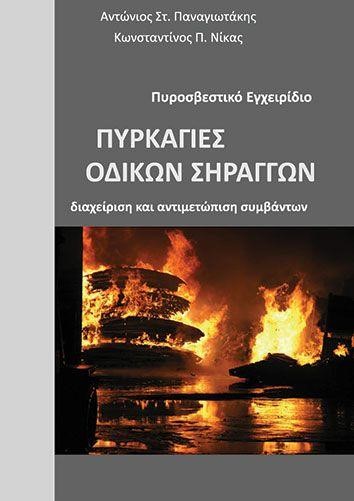 Αντώνιος Στ. Παναγιωτάκης
Κωνσταντίνος Π. Νίκας

Πυροσβεστικό Εγχειρίδιο

ΠΥΡΚΑΓΙΕΣ
ΟΔΙΚΩΝ ΣΗΡΑΓΓΩΝ

διαχείριση και αντιμετώπιση συμβάντων